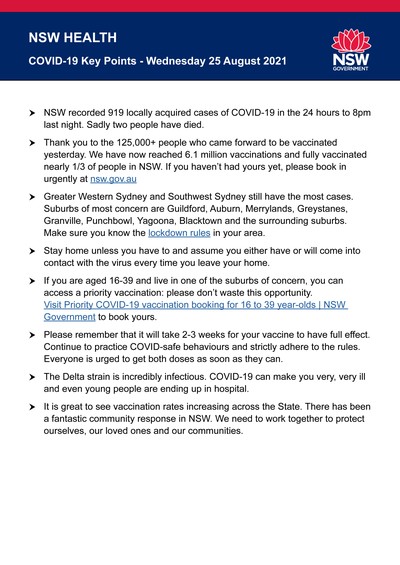 NSW HEALTH

COVID-19 Key Points - Wednesday 25 August 2021

NSW GOVERNMENT

➤ NSW recorded 919 locally acquired cases of COVID-19 in the 24 hours to 8pm last night. Sadly two people have died.

➤ Thank you to the 125,000+ people who came forward to be vaccinated yesterday. We have now reached 6.1 million vaccinations and fully vaccinated nearly 1/3 of people in NSW. If you haven't had yours yet, please book in urgently at nsw.gov.au

➤ Greater Western Sydney and Southwest Sydney still have the most cases. Suburbs of most concern are Guildford, Auburn, Merrylands, Greystanes, Granville, Punchbowl, Yagoona, Blacktown and the surrounding suburbs. Make sure you know the lockdown rules in your area.

➤ Stay home unless you have to and assume you either have or will come into contact with the virus every time you leave your home.

➤ If you are aged 16-39 and live in one of the suburbs of concern, you can access a priority vaccination: please don't waste this opportunity. Visit Priority COVID-19 vaccination booking for 16 to 39 year-olds | NSW Government to book yours.

➤ Please remember that it will take 2-3 weeks for your vaccine to have full effect. Continue to practice COVID-safe behaviours and strictly adhere to the rules. Everyone is urged to get both doses as soon as they can.

➤ The Delta strain is incredibly infectious. COVID-19 can make you very, very ill and even young people are ending up in hospital.

➤ It is great to see vaccination rates increasing across the State. There has been a fantastic community response in NSW. We need to work together to protect ourselves, our loved ones and our communities.